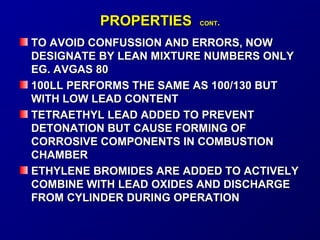 PROPERTIES CONT.

TO AVOID CONFUSSION AND ERRORS, NOW DESIGNATE BY LEAN MIXTURE NUMBERS ONLY EG. AVGAS 80

100LL PERFORMS THE SAME AS 100/130 BUT WITH LOW LEAD CONTENT

TETRAETHYL LEAD ADDED TO PREVENT DETONATION BUT CAUSE FORMING OF CORROSIVE COMPONENTS IN COMBUSTION CHAMBER

ETHYLENE BROMIDES ARE ADDED TO ACTIVELY COMBINE WITH LEAD OXIDES AND DISCHARGE FROM CYLINDER DURING OPERATION